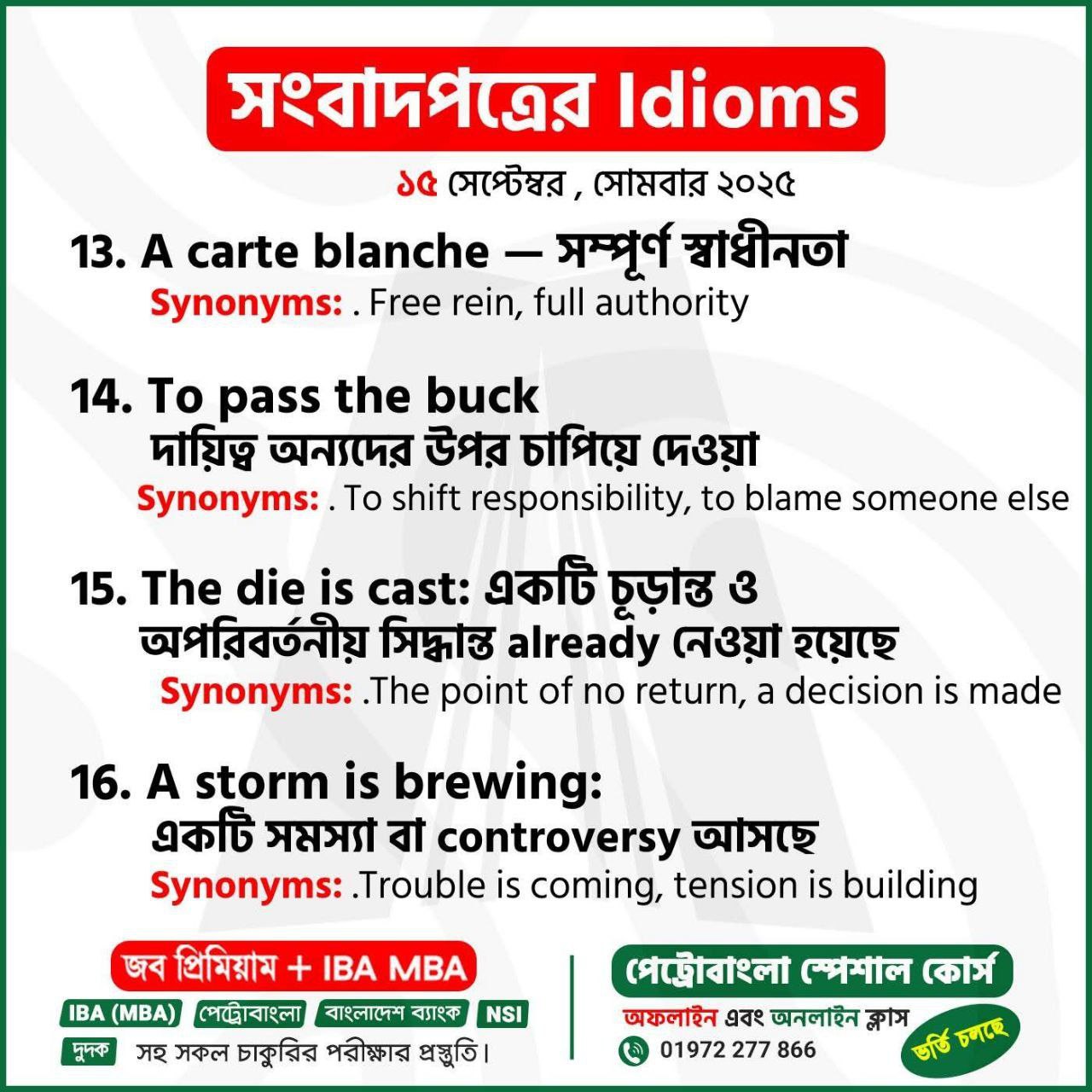 সংবাদপত্রের Idioms

১৫ সেপ্টেম্বর , সোমবার ২০২৫

13. A carte blanche — সম্পূর্ণ স্বাধীনতা
Synonyms: . Free rein, full authority

14. To pass the buck
দায়িত্ব অন্যদের উপর চাপিয়ে দেওয়া
Synonyms: . To shift responsibility, to blame someone else

15. The die is cast: একটি চূড়ান্ত ও অপরিবর্তনীয় সিদ্ধান্ত already নেওয়া হয়েছে
Synonyms: .The point of no return, a decision is made

16. A storm is brewing:
একটি সমস্যা বা controversy আসছে
Synonyms: .Trouble is coming, tension is building

জব প্রিমিয়াম + IBA MBA
IBA (MBA) পেট্রোবাংলা বাংলাদেশ ব্যাংক NSI
দুদক সহ সকল চাকুরির পরীক্ষার প্রস্তুতি।

পেট্রোবাংলা স্পেশাল কোর্স
অফলাইন এবং অনলাইন ক্লাস
01972 277 866
ভর্তি চলছে